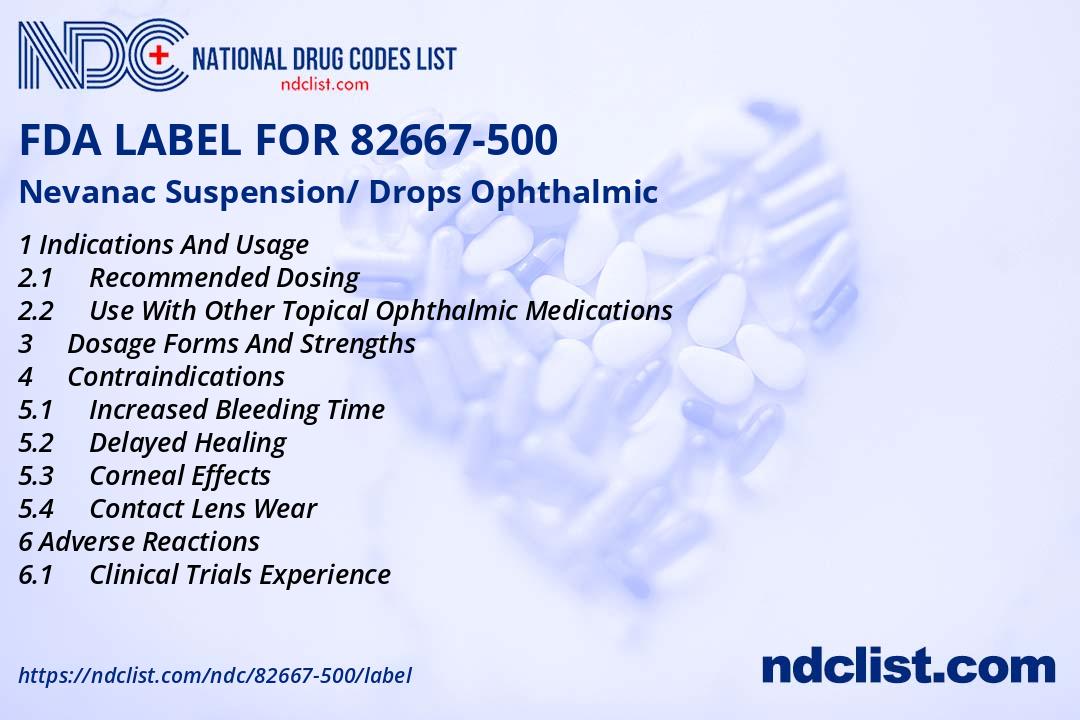 NDC NATIONAL DRUG CODES LIST
ndclist.com

FDA LABEL FOR 82667-500

Nevanac Suspension/ Drops Ophthalmic

1 Indications And Usage
2.1 Recommended Dosing
2.2 Use With Other Topical Ophthalmic Medications
3 Dosage Forms And Strengths
4 Contraindications
5.1 Increased Bleeding Time
5.2 Delayed Healing
5.3 Corneal Effects
5.4 Contact Lens Wear
6 Adverse Reactions
6.1 Clinical Trials Experience

https://ndclist.com/ndc/82667-500/label

ndclist.com